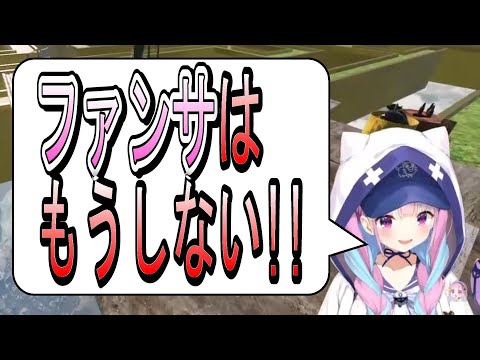 ファンサは
もうしない!!